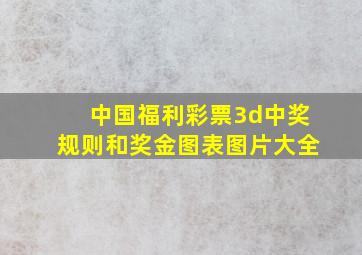 中国福利彩票3d中奖规则和奖金图表图片大全